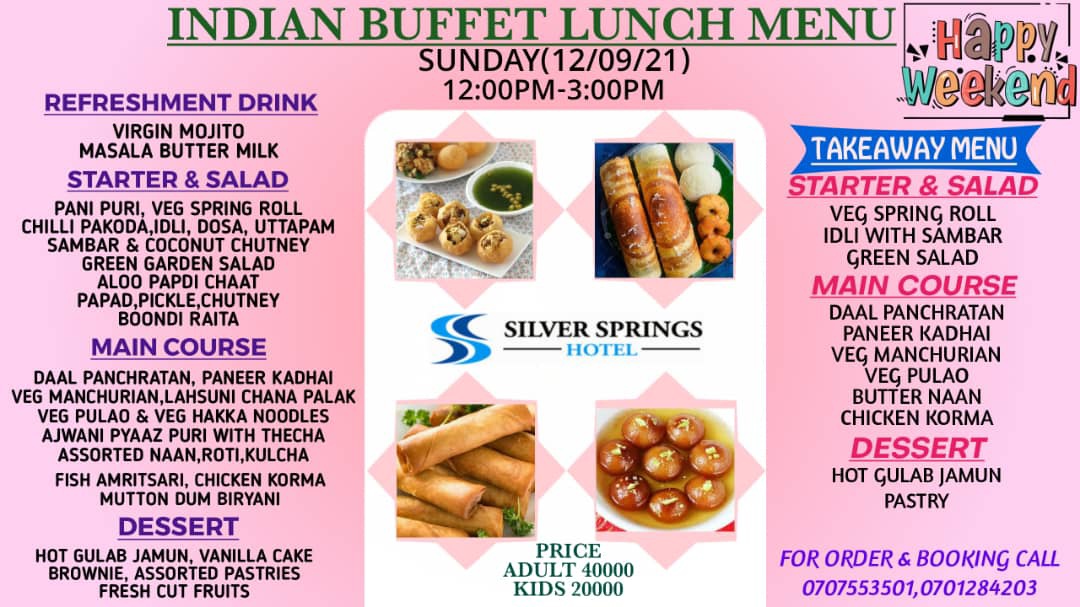 INDIAN BUFFET LUNCH MENU
SUNDAY(12/09/21)
12:00PM-3:00PM

Happy Weekend

REFRESHMENT DRINK
VIRGIN MOJITO
MASALA BUTTER MILK

STARTER & SALAD
PANI PURI, VEG SPRING ROLL
CHILLI PAKODA,IDLI, DOSA, UTTAPAM
SAMBAR & COCONUT CHUTNEY
GREEN GARDEN SALAD
ALOO PAPDI CHAAT
PAPAD,PICKLE,CHUTNEY
BOONDI RAITA

MAIN COURSE
DAAL PANCHRATAN, PANEER KADHAI
VEG MANCHURIAN,LAHSUNI CHANA PALAK
VEG PULAO & VEG HAKKA NOODLES
AJWANI PYAAZ PURI WITH THECHA
ASSORTED NAAN,ROTI,KULCHA
FISH AMRITSARI, CHICKEN KORMA
MUTTON DUM BIRYANI

DESSERT
HOT GULAB JAMUN, VANILLA CAKE
BROWNIE, ASSORTED PASTRIES
FRESH CUT FRUITS

SILVER SPRINGS
HOTEL

PRICE
ADULT 40000
KIDS 20000

TAKEAWAY MENU
STARTER & SALAD
VEG SPRING ROLL
IDLI WITH SAMBAR
GREEN SALAD

MAIN COURSE
DAAL PANCHRATAN
PANEER KADHAI
VEG MANCHURIAN
VEG PULAO
BUTTER NAAN
CHICKEN KORMA

DESSERT
HOT GULAB JAMUN
PASTRY

FOR ORDER & BOOKING CALL
0707553501,0701284203